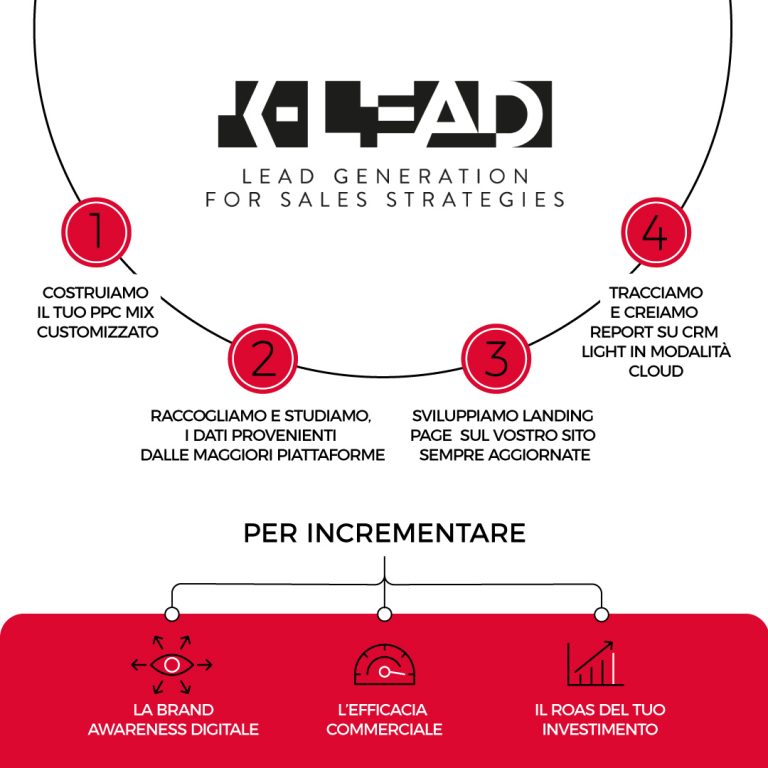 K-LEAD

LEAD GENERATION FOR SALES STRATEGIES

1

COSTRUIAMO IL TUO PPC MIX CUSTOMIZZATO

2

RACCOGLIAMO E STUDIAMO, I DATI PROVENIENTI DALLE MAGGIORI PIATTAFORME

3

SVILUPPIAMO LANDING PAGE SUL VOSTRO SITO SEMPRE AGGIORNATE

4

TRACCIAMO E CREIAMO REPORT SU CRM LIGHT IN MODALITÀ CLOUD

PER INCREMENTARE

LA BRAND AWARENESS DIGITALE

L'EFFICACIA COMMERCIALE

IL ROAS DEL TUO INVESTIMENTO